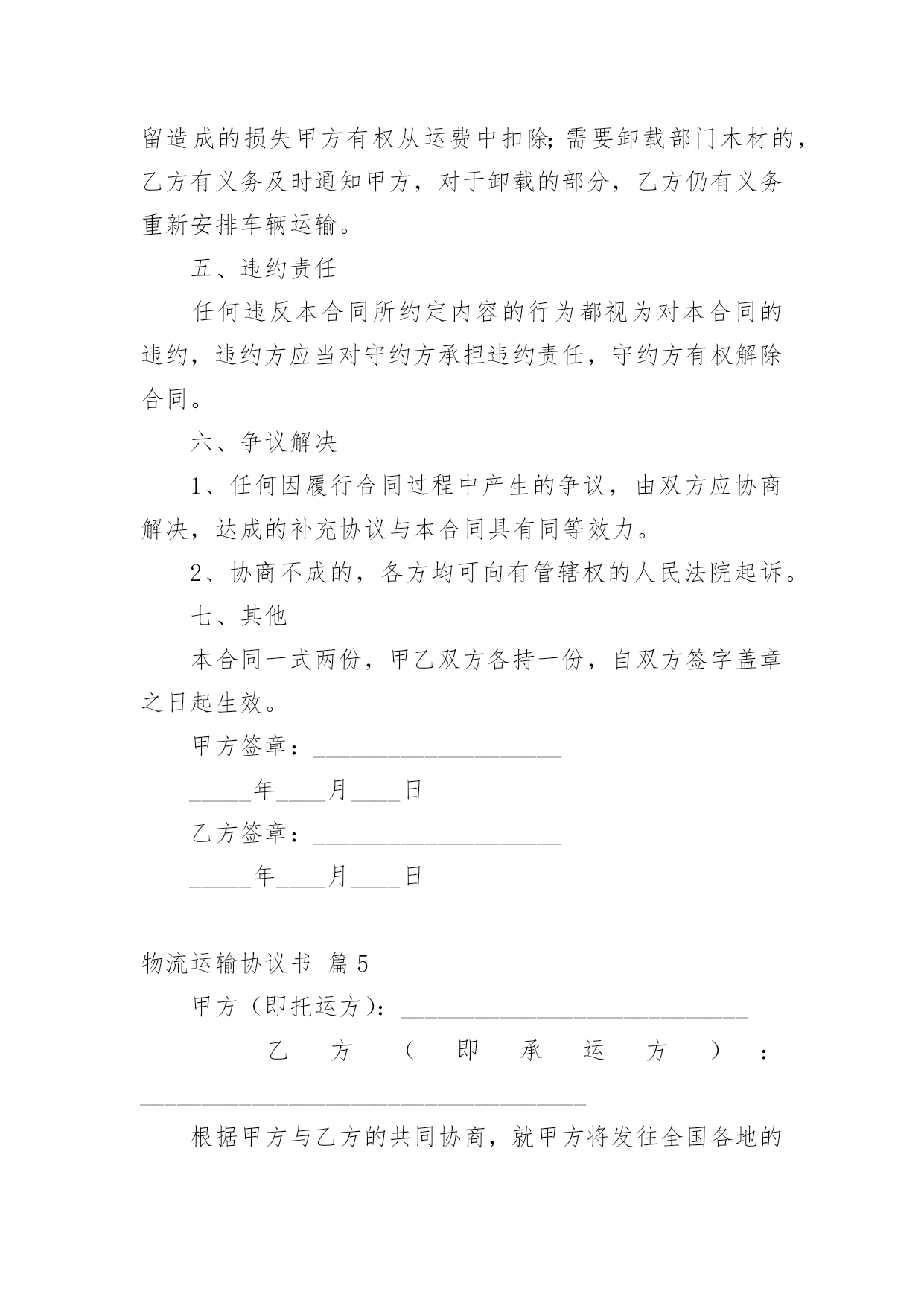 留造成的损失甲方有权从运费中扣除;需要卸载部门木材的，乙方有义务及时通知甲方，对于卸载的部分，乙方仍有义务重新安排车辆运输。

五、违约责任

任何违反本合同所约定内容的行为都视为对本合同的违约，违约方应当对守约方承担违约责任，守约方有权解除合同。

六、争议解决

1、任何因履行合同过程中产生的争议，由双方应协商解决，达成的补充协议与本合同具有同等效力。

2、协商不成的，各方均可向有管辖权的人民法院起诉。

七、其他

本合同一式两份，甲乙双方各持一份，自双方签字盖章之日起生效。

甲方签章：____________________

_____年____月____日

乙方签章：____________________

_____年____月____日

物流运输协议书 篇5

甲方（即托运方）：____________________________

乙方（即承运方）：____________________________________

根据甲方与乙方的共同协商，就甲方将发往全国各地的